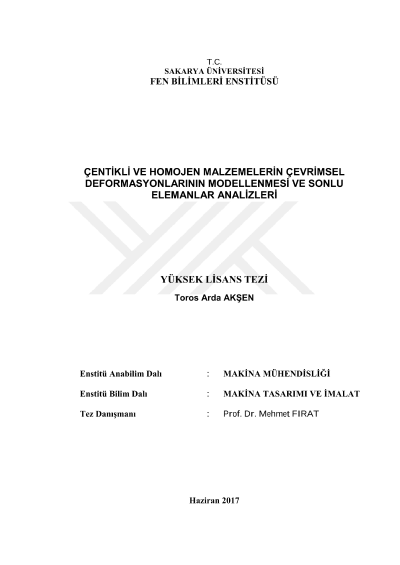 T.C.
SAKARYA ÜNİVERSİTESİ
FEN BİLİMLERİ ENSTİTÜSÜ

ÇENTİKLİ VE HOMOJEN MALZEMELERİN ÇEVRİMSEL DEFORMASYONLARININ MODELLENMESİ VE SONLU ELEMANLAR ANALİZLERİ

YÜKSEK LİSANS TEZİ

Toros Arda AKŞEN

Enstitü Anabilim Dalı : MAKİNA MÜHENDİSLİĞİ

Enstitü Bilim Dalı : MAKİNA TASARIMI VE İMALAT

Tez Danışmanı : Prof. Dr. Mehmet FIRAT

Haziran 2017